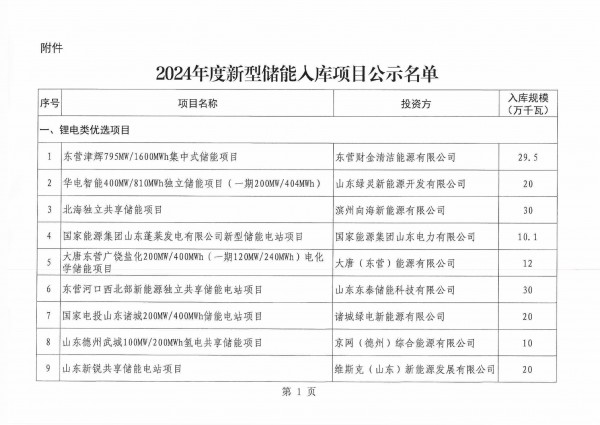 附件

2024年度新型储能入库项目公示名单

| 序号 | 项目名称 | 投资方 | 入库规模（万千瓦） |
|---|---|---|---|
| 一、锂电类优选项目 | | | |
| 1 | 东营津辉795MW/1600MWh集中式储能项目 | 东营财金清洁能源有限公司 | 29.5 |
| 2 | 华电智能400MW/810MWh独立储能项目（一期200MW/404MWh） | 山东绿灵新能源开发有限公司 | 20 |
| 3 | 北海独立共享储能项目 | 滨州向海新能源有限公司 | 30 |
| 4 | 国家能源集团山东蓬莱发电有限公司新型储能电站项目 | 国家能源集团山东电力有限公司 | 10.1 |
| 5 | 大唐东营广饶盐化200MW/400MWh（一期120MW/240MWh）电化学储能项目 | 大唐（东营）能源有限公司 | 12 |
| 6 | 东营河口西北部新能源独立共享储能电站项目 | 山东东泰储能科技有限公司 | 30 |
| 7 | 国家电投山东诸城200MW/400MWh储能电站项目 | 诸城绿电新能源有限公司 | 20 |
| 8 | 山东德州武城100MW/200MWh氢电共享储能项目 | 京网（德州）综合能源有限公司 | 10 |
| 9 | 山东新锐共享储能电站项目 | 维斯克（山东）新能源发展有限公司 | 20 |

第 1 页